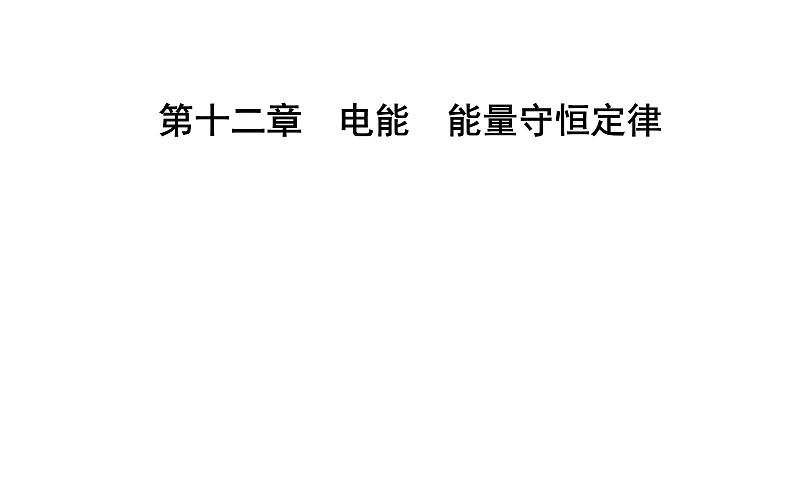 第十二章　电能　能量守恒定律